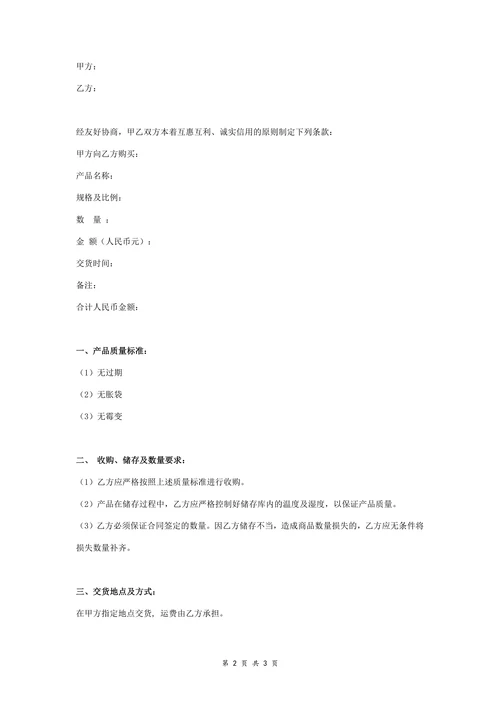 甲方：

乙方：

经友好协商，甲乙双方本着互惠互利、诚实信用的原则制定下列条款：

甲方向乙方购买：

产品名称：

规格及比例：

数 量 ：

金 额（人民币元）：

交货时间：

备注：

合计人民币金额：

一、产品质量标准：

（1）无过期

（2）无胀袋

（3）无霉变

二、 收购、储存及数量要求：

（1）乙方应严格按照上述质量标准进行收购。

（2）产品在储存过程中，乙方应严格控制好储存库内的温度及湿度，以保证产品质量。

（3）乙方必须保证合同签定的数量。因乙方储存不当，造成商品数量损失的，乙方应无条件将损失数量补齐。

三、交货地点及方式：

在甲方指定地点交货，运费由乙方承担。

第 2 页 共 3 页